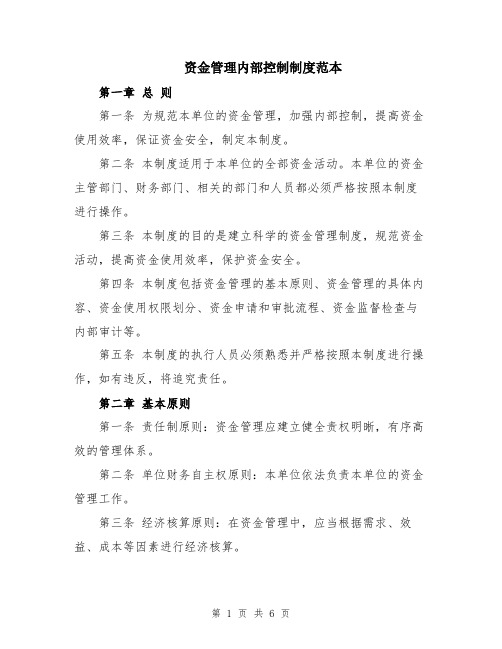 资金管理内部控制制度范本

第一章 总 则

第一条 为规范本单位的资金管理，加强内部控制，提高资金使用效率，保证资金安全，制定本制度。

第二条 本制度适用于本单位的全部资金活动。本单位的资金主管部门、财务部门、相关的部门和人员都必须严格按照本制度进行操作。

第三条 本制度的目的是建立科学的资金管理制度，规范资金活动，提高资金使用效率，保护资金安全。

第四条 本制度包括资金管理的基本原则、资金管理的具体内容、资金使用权限划分、资金申请和审批流程、资金监督检查与内部审计等。

第五条 本制度的执行人员必须熟悉并严格按照本制度进行操作，如有违反，将追究责任。

第二章 基本原则

第一条 责任制原则：资金管理应建立健全责权明晰，有序高效的管理体系。

第二条 单位财务自主权原则：本单位依法负责本单位的资金管理工作。

第三条 经济核算原则：在资金管理中，应当根据需求、效益、成本等因素进行经济核算。

第 1 页 共 6 页